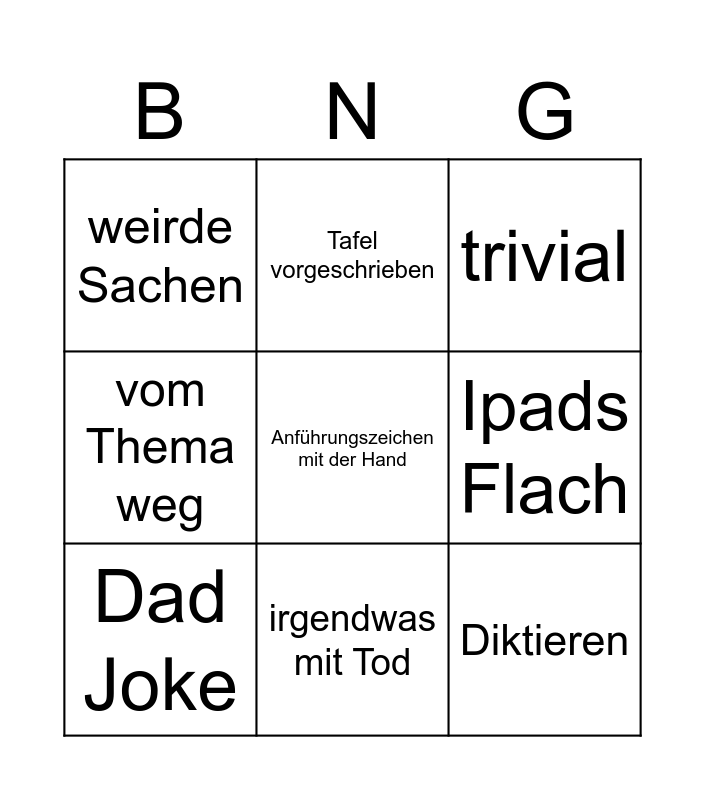 | B | N | G |
|---|---|---|
| weirde Sachen | Tafel vorgeschrieben | trivial |
| vom Thema weg | Anführungszeichen mit der Hand | Ipads Flach |
| Dad Joke | irgendwas mit Tod | Diktieren |